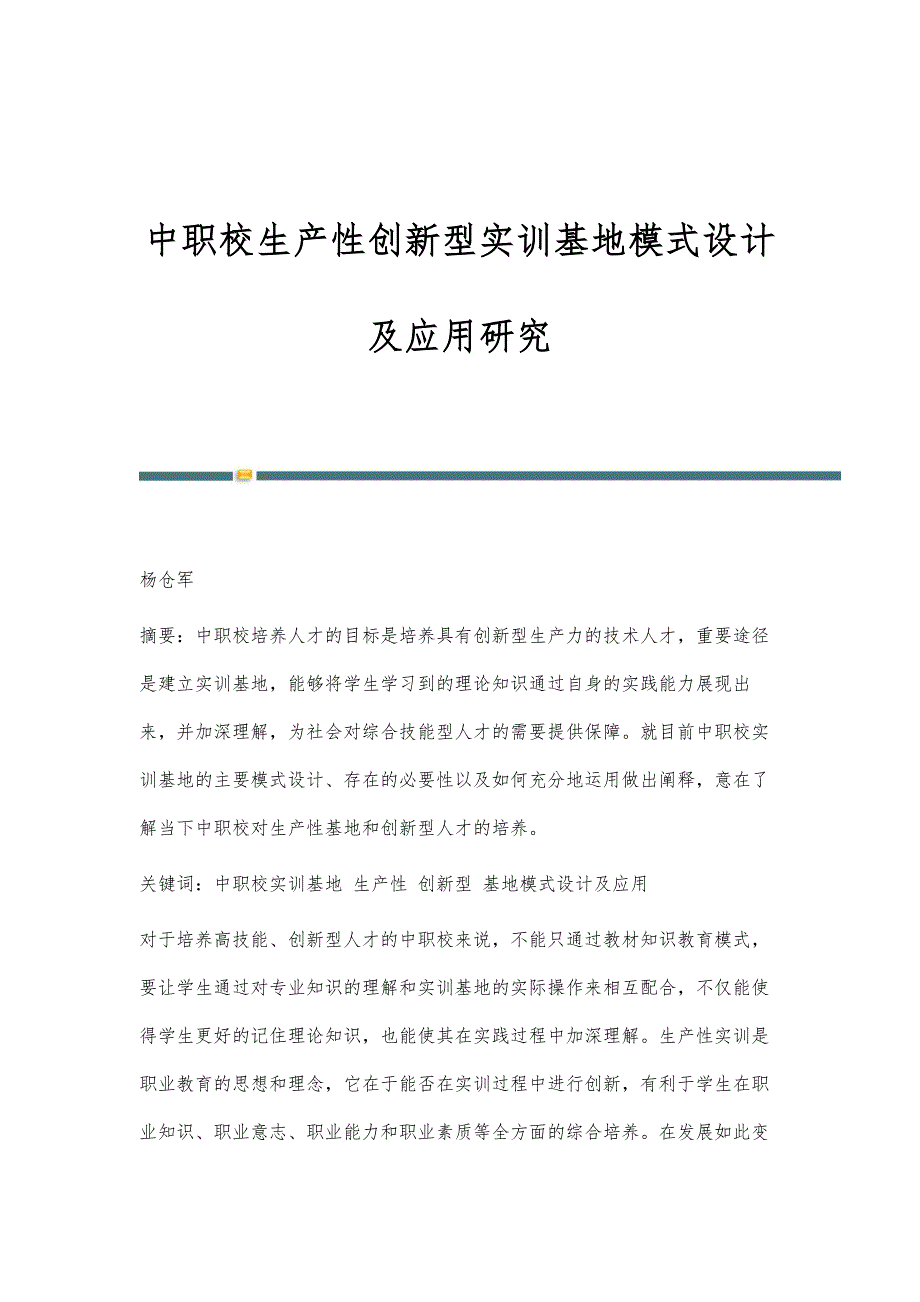 中职校生产性创新型实训基地模式设计及应用研究

杨仓军

摘要：中职校培养人才的目标是培养具有创新型生产力的技术人才，重要途径是建立实训基地，能够将学生学习到的理论知识通过自身的实践能力展现出来，并加深理解，为社会对综合技能型人才的需要提供保障。就目前中职校实训基地的主要模式设计、存在的必要性以及如何充分地运用做出阐释，意在了解当下中职校对生产性基地和创新型人才的培养。

关键词：中职校实训基地 生产性 创新型 基地模式设计及应用

对于培养高技能、创新型人才的中职校来说，不能只通过教材知识教育模式，要让学生通过对专业知识的理解和实训基地的实际操作来相互配合，不仅能使得学生更好的记住理论知识，也能使其在实践过程中加深理解。生产性实训是职业教育的思想和理念，它在于能否在实训过程中进行创新，有利于学生在职业知识、职业意志、职业能力和职业素质等全方面的综合培养。在发展如此变